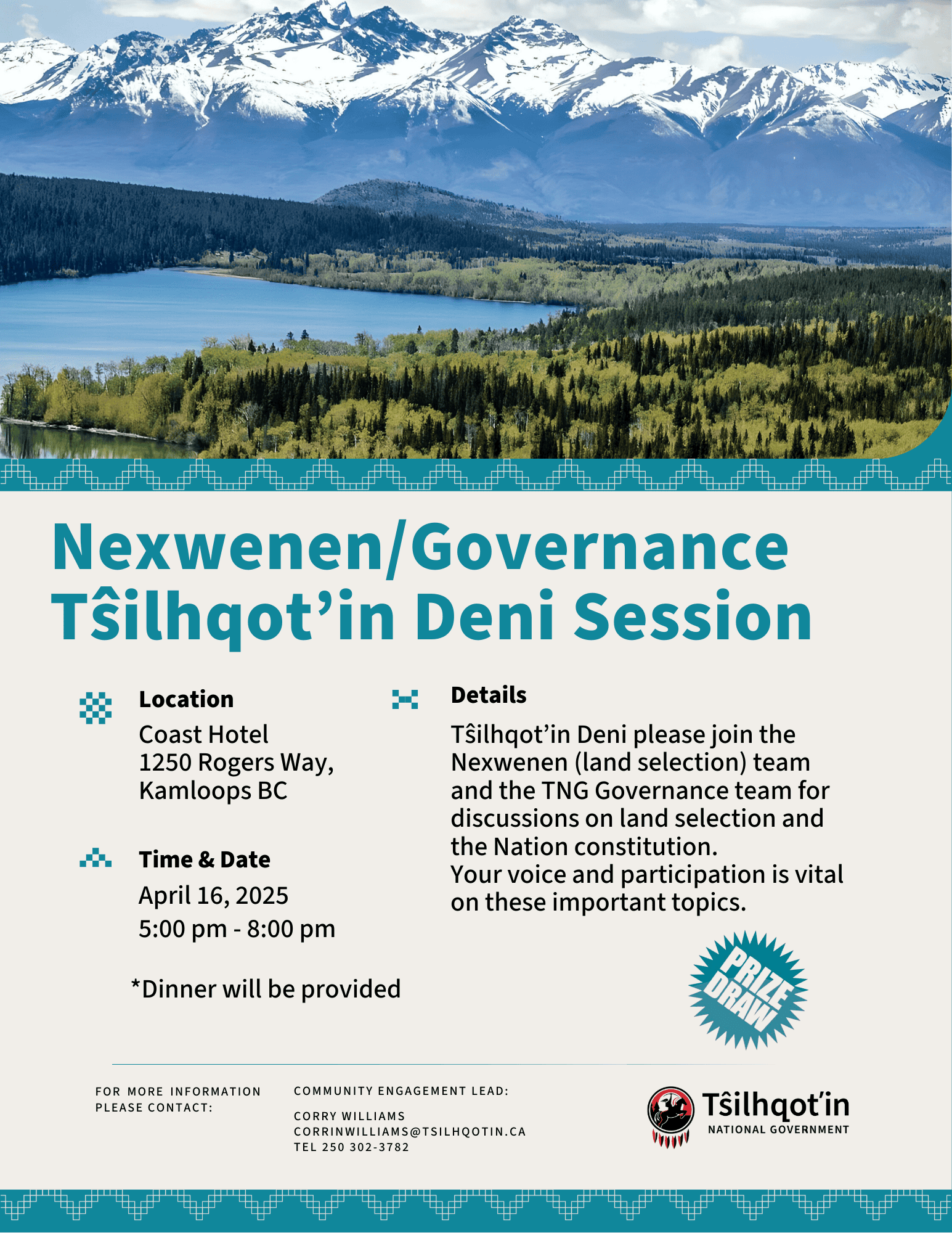 Nexwenen/Governance
Tŝilhqot'in Deni Session

Location
Coast Hotel
1250 Rogers Way,
Kamloops BC

Time & Date
April 16, 2025
5:00 pm - 8:00 pm

*Dinner will be provided

Details
Tŝilhqot'in Deni please join the Nexwenen (land selection) team and the TNG Governance team for discussions on land selection and the Nation constitution.
Your voice and participation is vital on these important topics.

PRIZE DRAW

FOR MORE INFORMATION
PLEASE CONTACT:

COMMUNITY ENGAGEMENT LEAD:

CORRY WILLIAMS
CORRINWILLIAMS@TSILHQOTIN.CA
TEL 250 302-3782

Tŝilhqot'in
NATIONAL GOVERNMENT